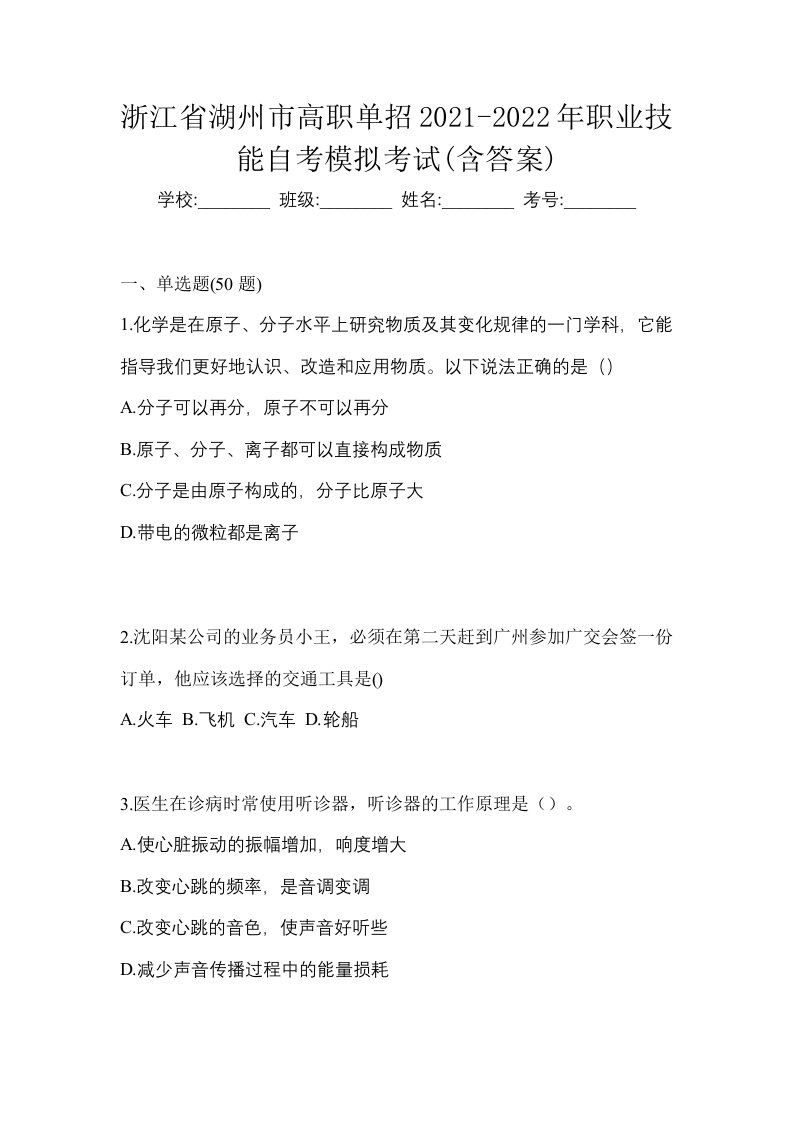 浙江省湖州市高职单招2021-2022年职业技能自考模拟考试(含答案)

学校:________ 班级:________ 姓名:________ 考号:________

一、单选题(50 题)

1.化学是在原子、分子水平上研究物质及其变化规律的一门学科，它能指导我们更好地认识、改造和应用物质。以下说法正确的是（）

A.分子可以再分，原子不可以再分

B.原子、分子、离子都可以直接构成物质

C.分子是由原子构成的，分子比原子大

D.带电的微粒都是离子

2.沈阳某公司的业务员小王，必须在第二天赶到广州参加广交会签一份订单，他应该选择的交通工具是()

A.火车 B.飞机 C.汽车 D.轮船

3.医生在诊病时常使用听诊器，听诊器的工作原理是（）。

A.使心脏振动的振幅增加，响度增大

B.改变心跳的频率，是音调变调

C.改变心跳的音色，使声音好听些

D.减少声音传播过程中的能量损耗